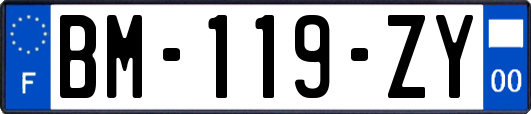 F
BM-119-ZY
00